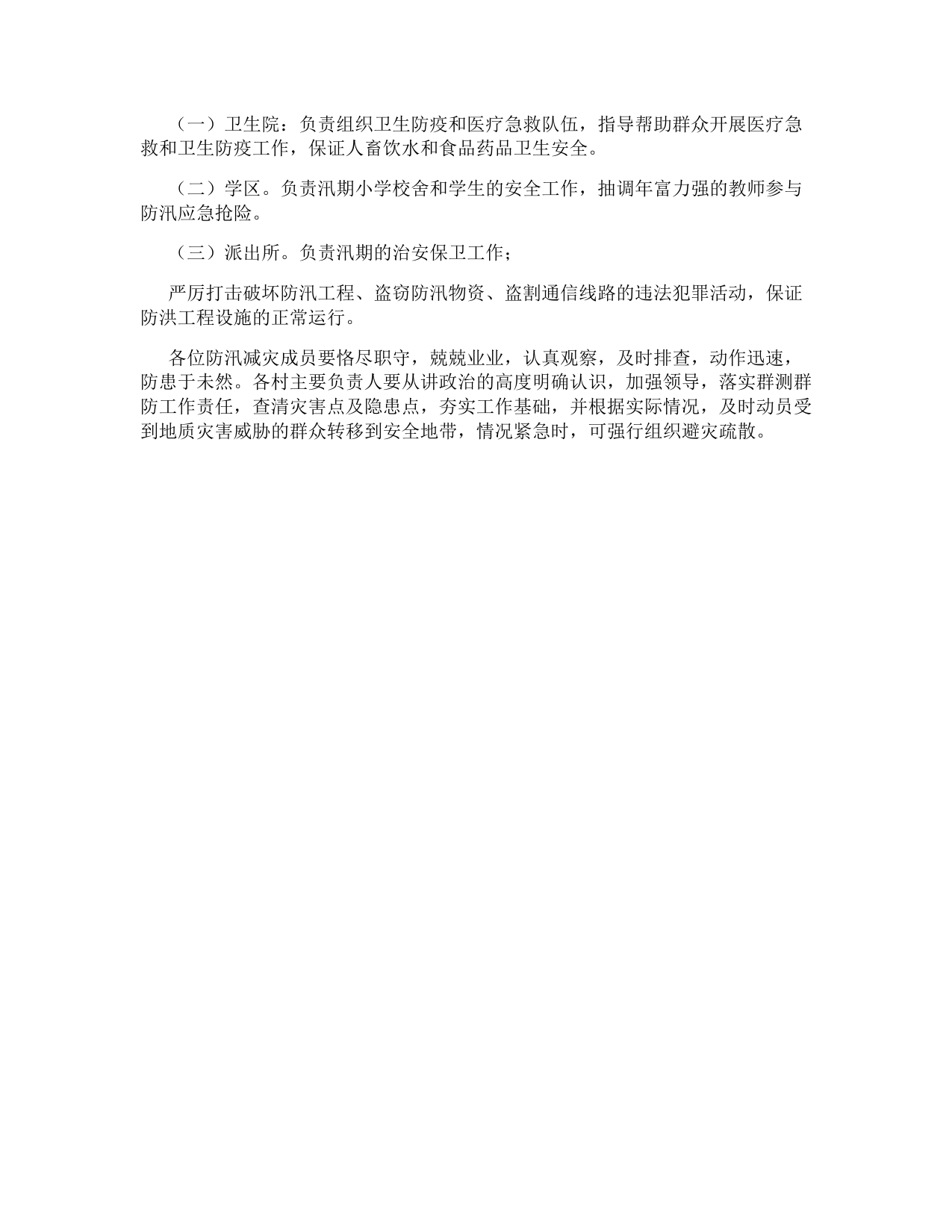 （一）卫生院：负责组织卫生防疫和医疗急救队伍，指导帮助群众开展医疗急救和卫生防疫工作，保证人畜饮水和食品药品卫生安全。

（二）学区。负责汛期小学校舍和学生的安全工作，抽调年富力强的教师参与防汛应急抢险。

（三）派出所。负责汛期的治安保卫工作；

严厉打击破坏防汛工程、盗窃防汛物资、盗割通信线路的违法犯罪活动，保证防洪工程设施的正常运行。

各位防汛减灾成员要恪尽职守，兢兢业业，认真观察，及时排查，动作迅速，防患于未然。各村主要负责人要从讲政治的高度明确认识，加强领导，落实群测群防工作责任，查清灾害点及隐患点，夯实工作基础，并根据实际情况，及时动员受到地质灾害威胁的群众转移到安全地带，情况紧急时，可强行组织避灾疏散。